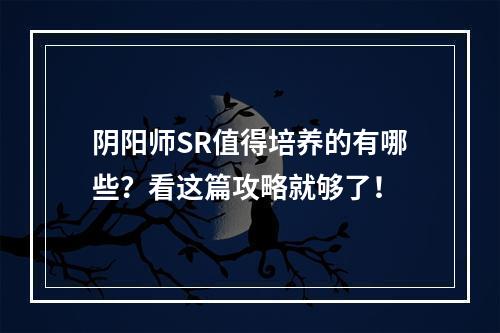 阴阳师SR值得培养的有哪些？看这篇攻略就够了！